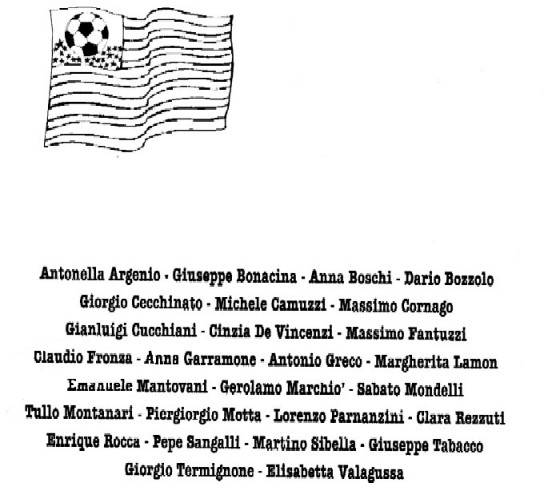 Antonella Argenio - Giuseppe Bonacina - Anna Boschi - Dario Bozzolo
Giorgio Cecchinato - Michele Camuzzi - Massimo Cornago
Gianluigi Cucchiani - Cinzia De Vincenzi - Massimo Fantuzzi
Claudio Fronza - Anna Garramone - Antonio Greco - Margherita Lamon
Emanuele Mantovani - Gerolamo Marchio' - Sabato Mondelli
Tullo Montanari - Piergiorgio Motta - Lorenzo Parnanzini - Clara Rezzuti
Enrique Rocca - Pepe Sangalli - Martino Sibella - Giuseppe Tabacco
Giorgio Termignone - Elisabetta Valagussa